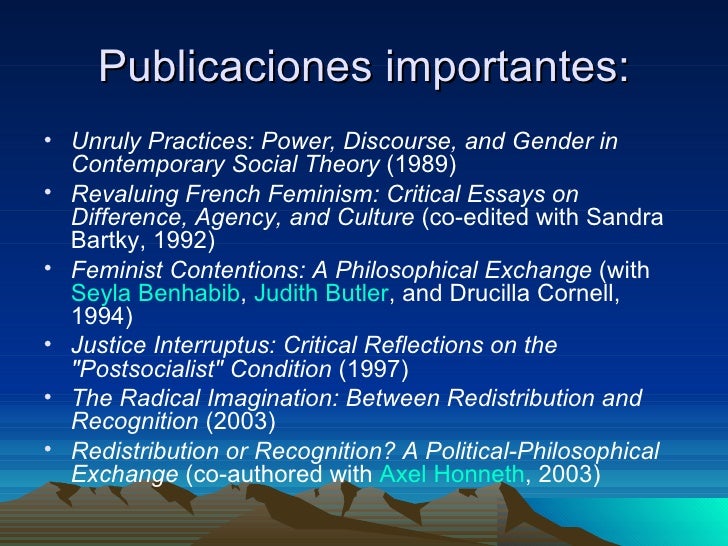 Publicaciones importantes:

• Unruly Practices: Power, Discourse, and Gender in Contemporary Social Theory (1989)
• Revaluing French Feminism: Critical Essays on Difference, Agency, and Culture (co-edited with Sandra Bartky, 1992)
• Feminist Contentions: A Philosophical Exchange (with Seyla Benhabib, Judith Butler, and Drucilla Cornell, 1994)
• Justice Interruptus: Critical Reflections on the "Postsocialist" Condition (1997)
• The Radical Imagination: Between Redistribution and Recognition (2003)
• Redistribution or Recognition? A Political-Philosophical Exchange (co-authored with Axel Honneth, 2003)